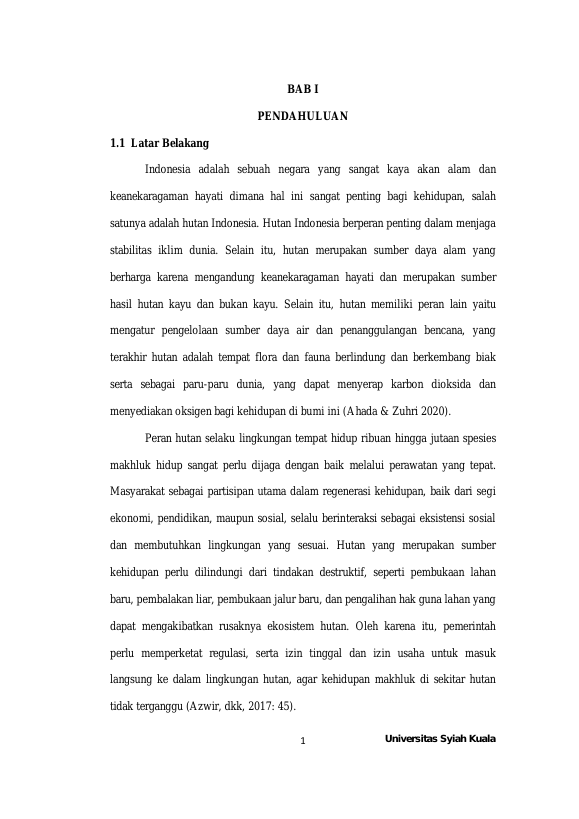 BAB I

PENDAHULUAN

1.1 Latar Belakang

Indonesia adalah sebuah negara yang sangat kaya akan alam dan keanekaragaman hayati dimana hal ini sangat penting bagi kehidupan, salah satunya adalah hutan Indonesia. Hutan Indonesia berperan penting dalam menjaga stabilitas iklim dunia. Selain itu, hutan merupakan sumber daya alam yang berharga karena mengandung keanekaragaman hayati dan merupakan sumber hasil hutan kayu dan bukan kayu. Selain itu, hutan memiliki peran lain yaitu mengatur pengelolaan sumber daya air dan penanggulangan bencana, yang terakhir hutan adalah tempat flora dan fauna berlindung dan berkembang biak serta sebagai paru-paru dunia, yang dapat menyerap karbon dioksida dan menyediakan oksigen bagi kehidupan di bumi ini (Ahada & Zuhri 2020).

Peran hutan selaku lingkungan tempat hidup ribuan hingga jutaan spesies makhluk hidup sangat perlu dijaga dengan baik melalui perawatan yang tepat. Masyarakat sebagai partisipan utama dalam regenerasi kehidupan, baik dari segi ekonomi, pendidikan, maupun sosial, selalu berinteraksi sebagai eksistensi sosial dan membutuhkan lingkungan yang sesuai. Hutan yang merupakan sumber kehidupan perlu dilindungi dari tindakan destruktif, seperti pembukaan lahan baru, pembalakan liar, pembukaan jalur baru, dan pengalihan hak guna lahan yang dapat mengakibatkan rusaknya ekosistem hutan. Oleh karena itu, pemerintah perlu memperketat regulasi, serta izin tinggal dan izin usaha untuk masuk langsung ke dalam lingkungan hutan, agar kehidupan makhluk di sekitar hutan tidak terganggu (Azwir, dkk, 2017: 45).

1

Universitas Syiah Kuala